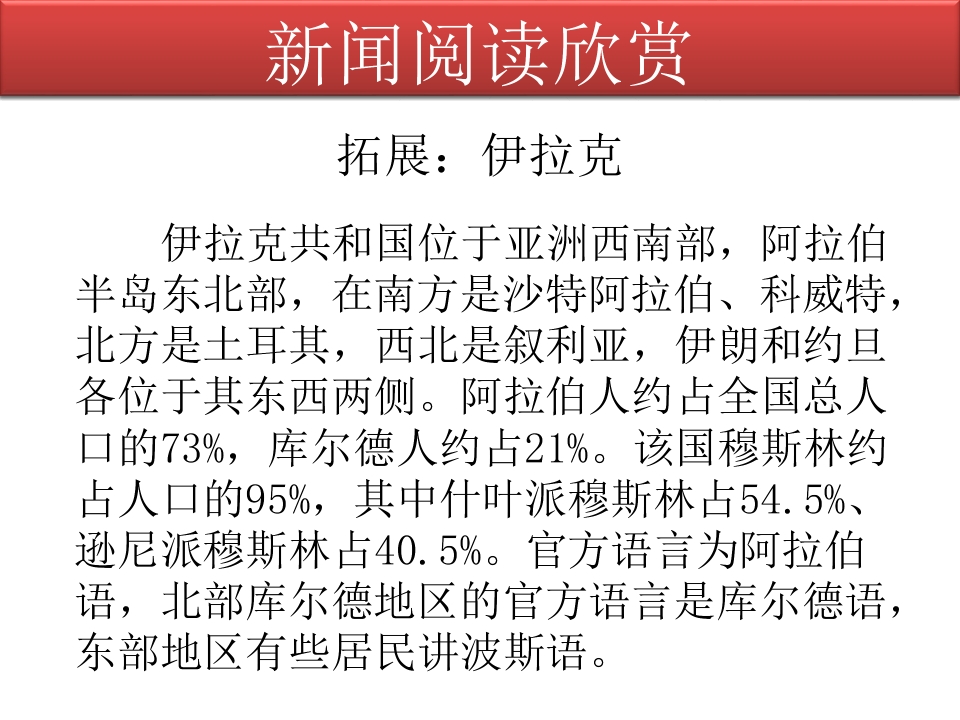 新闻阅读欣赏

拓展：伊拉克

伊拉克共和国位于亚洲西南部，阿拉伯半岛东北部，在南方是沙特阿拉伯、科威特，北方是土耳其，西北是叙利亚，伊朗和约旦各位于其东西两侧。阿拉伯人约占全国总人口的73%，库尔德人约占21%。该国穆斯林约占人口的95%，其中什叶派穆斯林占54.5%、逊尼派穆斯林占40.5%。官方语言为阿拉伯语，北部库尔德地区的官方语言是库尔德语，东部地区有些居民讲波斯语。